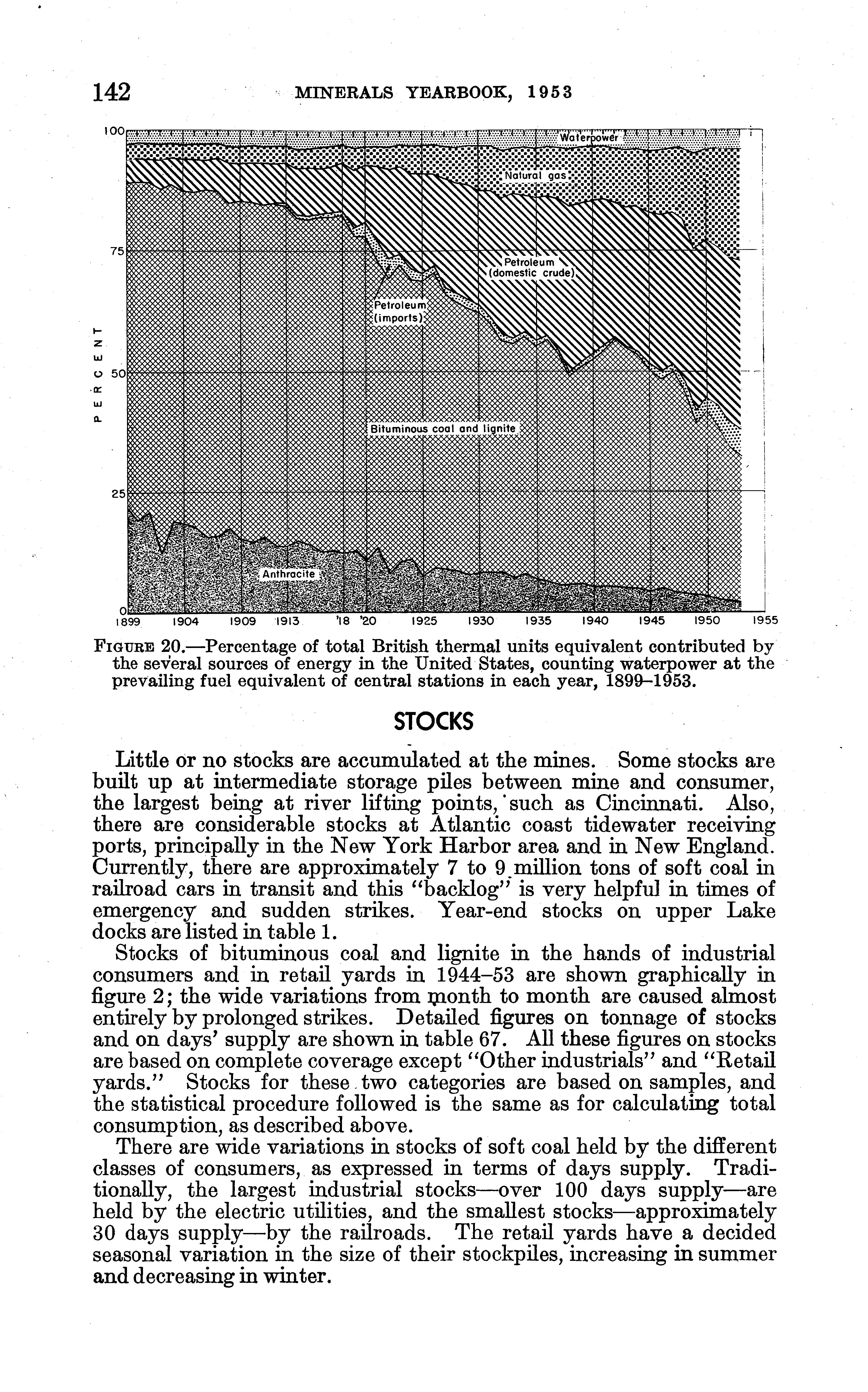 142 MINERALS YEARBOOK, 1953

100

75

50

25

0

PERCENT

Waterpower

Natural gas

Petroleum (domestic crude)

Petroleum (imports)

Bituminous coal and lignite

Anthracite

1899 1904 1909 1913 '18 '20 1925 1930 1935 1940 1945 1950 1955

FIGURE 20.—Percentage of total British thermal units equivalent contributed by the several sources of energy in the United States, counting waterpower at the prevailing fuel equivalent of central stations in each year, 1899–1953.

STOCKS

Little or no stocks are accumulated at the mines. Some stocks are built up at intermediate storage piles between mine and consumer, the largest being at river lifting points, such as Cincinnati. Also, there are considerable stocks at Atlantic coast tidewater receiving ports, principally in the New York Harbor area and in New England. Currently, there are approximately 7 to 9 million tons of soft coal in railroad cars in transit and this "backlog" is very helpful in times of emergency and sudden strikes. Year-end stocks on upper Lake docks are listed in table 1.

Stocks of bituminous coal and lignite in the hands of industrial consumers and in retail yards in 1944–53 are shown graphically in figure 2; the wide variations from month to month are caused almost entirely by prolonged strikes. Detailed figures on tonnage of stocks and on days' supply are shown in table 67. All these figures on stocks are based on complete coverage except "Other industrials" and "Retail yards." Stocks for these two categories are based on samples, and the statistical procedure followed is the same as for calculating total consumption, as described above.

There are wide variations in stocks of soft coal held by the different classes of consumers, as expressed in terms of days supply. Traditionally, the largest industrial stocks—over 100 days supply—are held by the electric utilities, and the smallest stocks—approximately 30 days supply—by the railroads. The retail yards have a decided seasonal variation in the size of their stockpiles, increasing in summer and decreasing in winter.